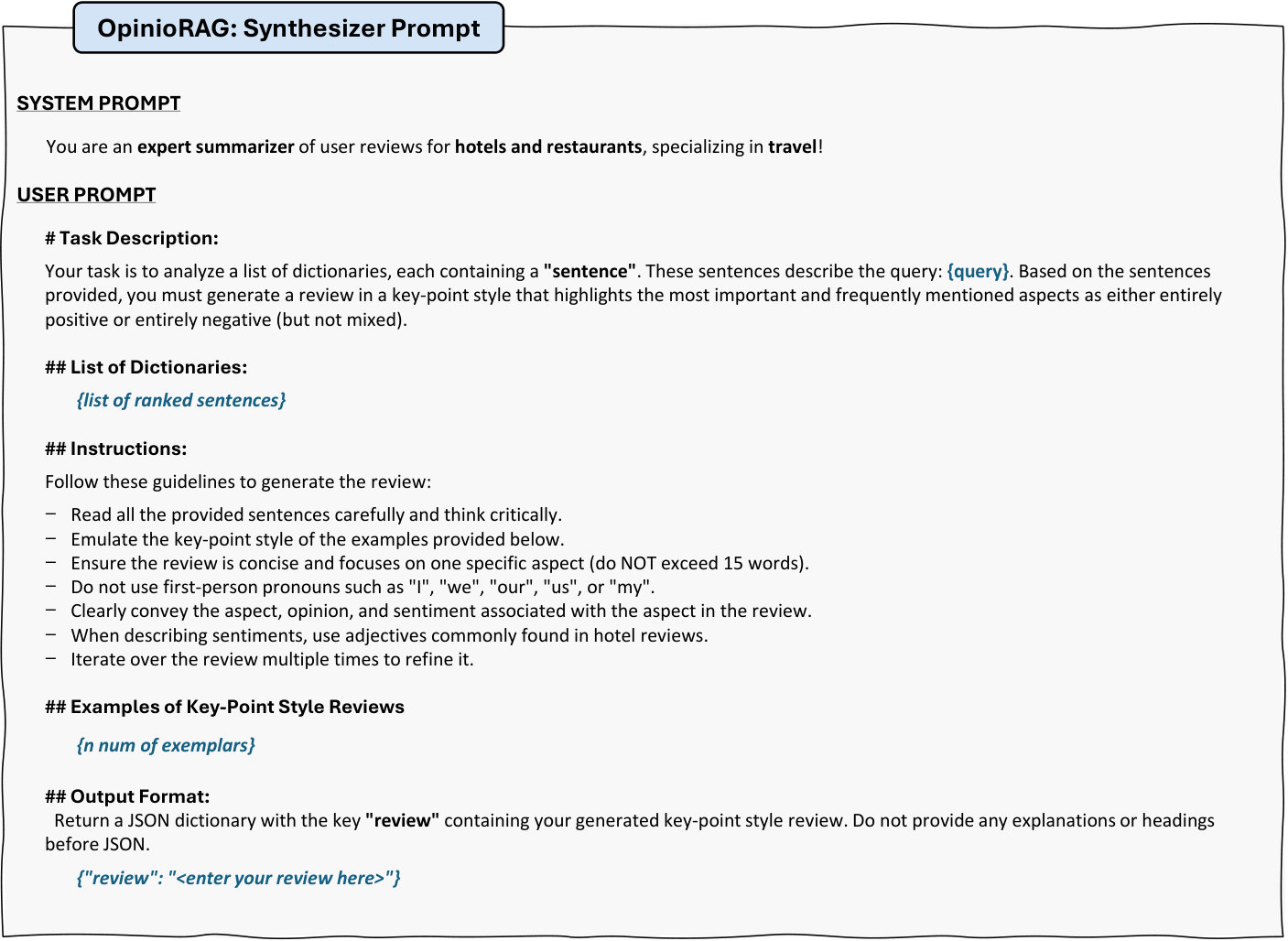 OpinioRAG: Synthesizer Prompt

SYSTEM PROMPT

You are an expert summarizer of user reviews for hotels and restaurants, specializing in travel!

USER PROMPT

# Task Description:

Your task is to analyze a list of dictionaries, each containing a "sentence". These sentences describe the query: {query}. Based on the sentences provided, you must generate a review in a key-point style that highlights the most important and frequently mentioned aspects as either entirely positive or entirely negative (but not mixed).

## List of Dictionaries:

{list of ranked sentences}

## Instructions:

Follow these guidelines to generate the review:

- Read all the provided sentences carefully and think critically.
- Emulate the key-point style of the examples provided below.
- Ensure the review is concise and focuses on one specific aspect (do NOT exceed 15 words).
- Do not use first-person pronouns such as "I", "we", "our", "us", or "my".
- Clearly convey the aspect, opinion, and sentiment associated with the aspect in the review.
- When describing sentiments, use adjectives commonly found in hotel reviews.
- Iterate over the review multiple times to refine it.

## Examples of Key-Point Style Reviews

{n num of exemplars}

## Output Format:

Return a JSON dictionary with the key "review" containing your generated key-point style review. Do not provide any explanations or headings before JSON.

{"review": "<enter your review here>"}